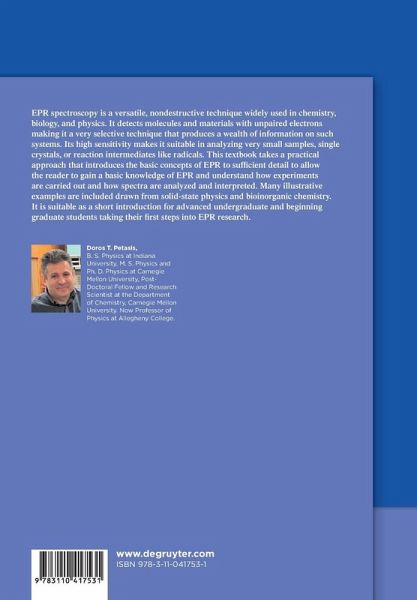 EPR spectroscopy is a versatile, nondestructive technique widely used in chemistry, biology, and physics. It detects molecules and materials with unpaired electrons making it a very selective technique that produces a wealth of information on such systems. Its high sensitivity makes it suitable in analyzing very small samples, single crystals, or reaction intermediates like radicals. This textbook takes a practical approach that introduces the basic concepts of EPR to sufficient detail to allow the reader to gain a basic knowledge of EPR and understand how experiments are carried out and how spectra are analyzed and interpreted. Many illustrative examples are included drawn from solid-state physics and bioinorganic chemistry. It is suitable as a short introduction for advanced undergraduate and beginning graduate students taking their first steps into EPR research.

Doros T. Petasis,
B. S. Physics at Indiana University, M. S. Physics and Ph. D. Physics at Carnegie Mellon University, Post-Doctoral Fellow and Research Scientist at the Department of Chemistry, Carnegie Mellon University. Now Professor of Physics at Allegheny College.

9 783110 417531

www.degruyter.com
ISBN 978-3-11-041753-1